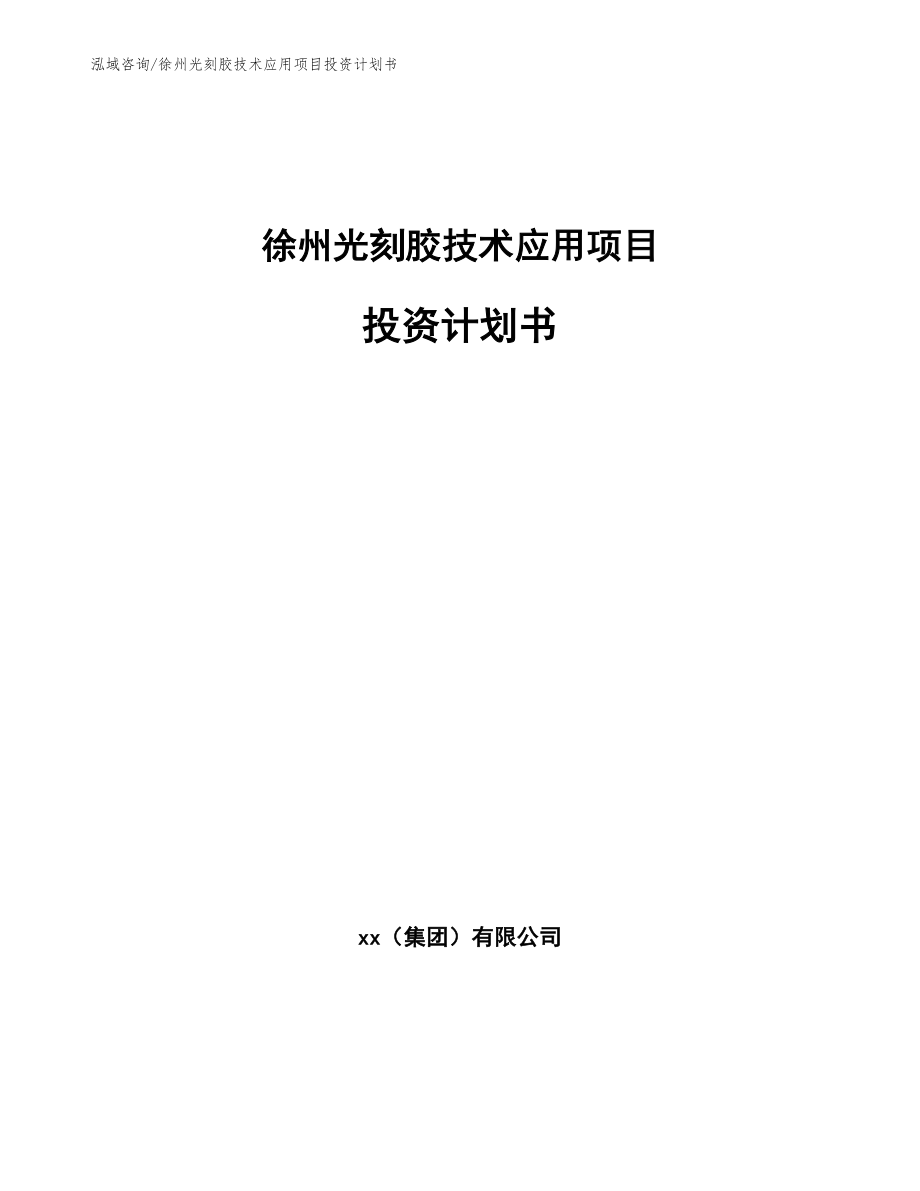 泓域咨询/徐州光刻胶技术应用项目投资计划书

徐州光刻胶技术应用项目

投资计划书

xx（集团）有限公司